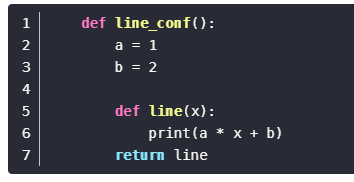 1 def line_conf():
2     a = 1
3     b = 2
4 
5     def line(x):
6         print(a * x + b)
7     return line